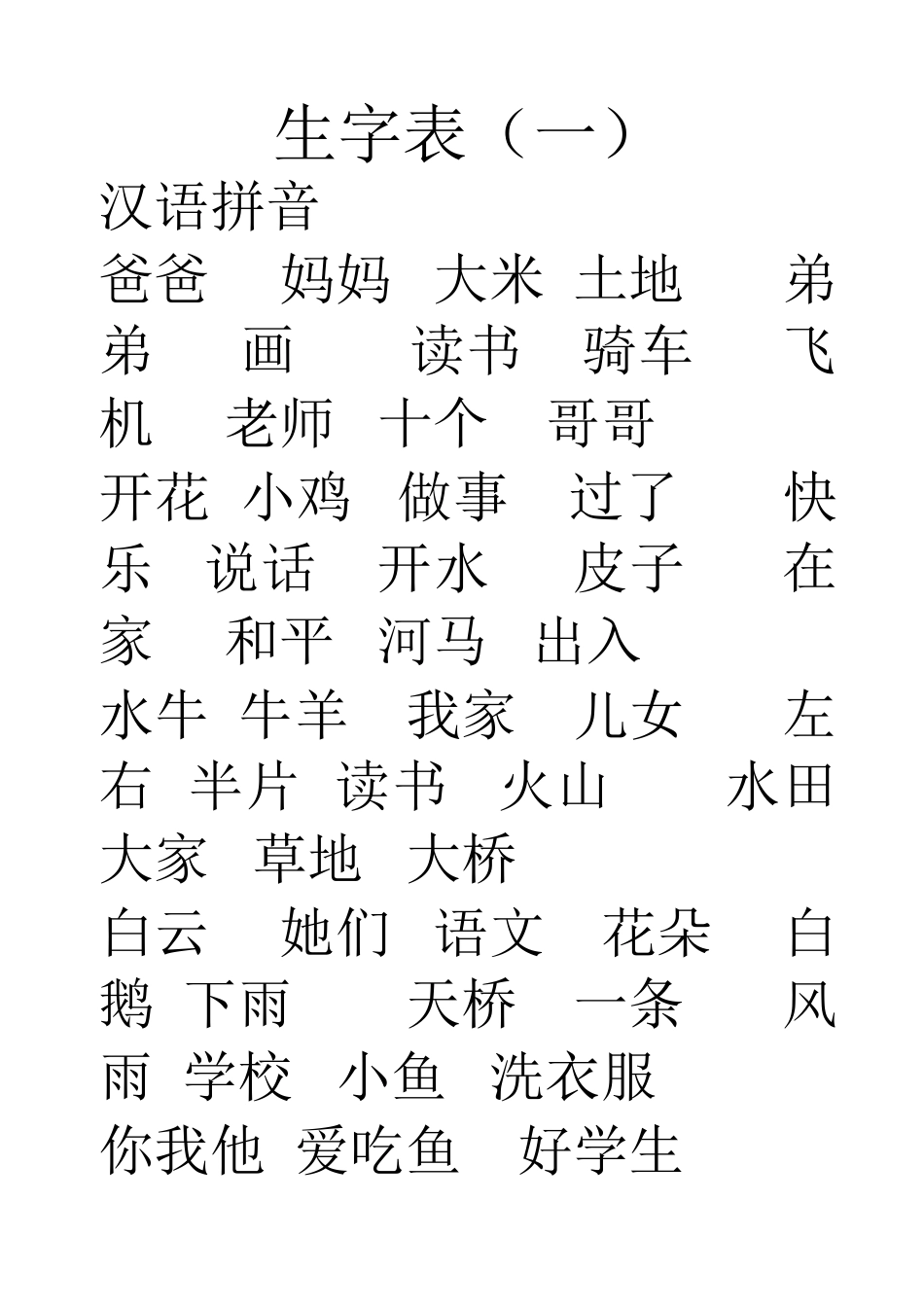 生字表（一）

汉语拼音

爸爸 妈妈 大米 土地 弟弟 画 读书 骑车 飞机 老师 十个 哥哥

开花 小鸡 做事 过了 快乐 说话 开水 皮子 在家 和平 河马 出入

水牛 牛羊 我家 儿女 左右 半片 读书 火山 水田 大家 草地 大桥

白云 她们 语文 花朵 白鹅 下雨 天桥 一条 风雨 学校 小鱼 洗衣服

你我他 爱吃鱼 好学生